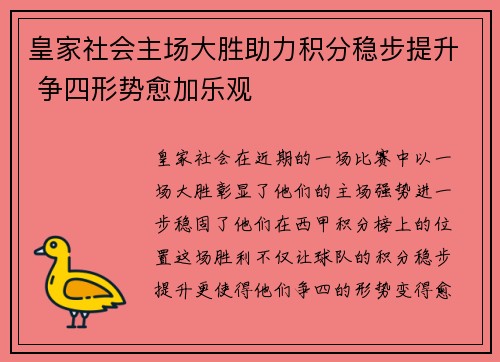 皇家社会主场大胜助力积分稳步提升 争四形势愈加乐观

皇家社会在近期的一场比赛中以一场大胜彰显了他们的主场强势进一步稳固了他们在西甲积分榜上的位置这场胜利不仅让球队的积分稳步提升更使得他们争四的形势变得愈